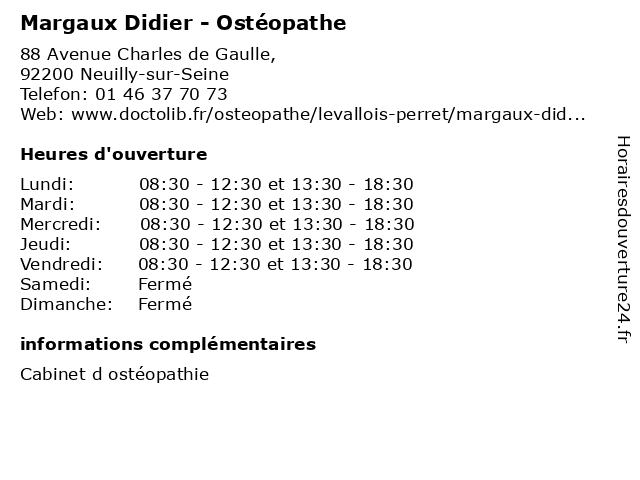 Margaux Didier - Ostéopathe
88 Avenue Charles de Gaulle,
92200 Neuilly-sur-Seine
Telefon: 01 46 37 70 73
Web: www.doctolib.fr/osteopathe/levallois-perret/margaux-did...

Heures d'ouverture

| | |
|---|---|
| Lundi: | 08:30 - 12:30 et 13:30 - 18:30 |
| Mardi: | 08:30 - 12:30 et 13:30 - 18:30 |
| Mercredi: | 08:30 - 12:30 et 13:30 - 18:30 |
| Jeudi: | 08:30 - 12:30 et 13:30 - 18:30 |
| Vendredi: | 08:30 - 12:30 et 13:30 - 18:30 |
| Samedi: | Fermé |
| Dimanche: | Fermé |

informations complémentaires
Cabinet d ostéopathie

Horairesdouverture24.fr